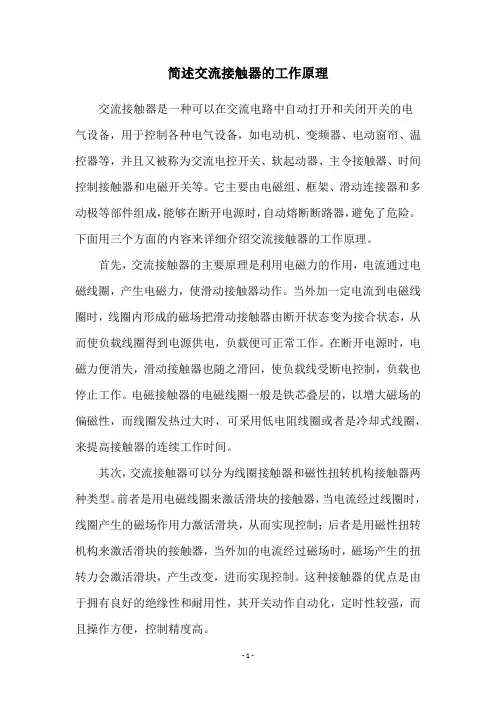 简述交流接触器的工作原理

交流接触器是一种可以在交流电路中自动打开和关闭开关的电气设备，用于控制各种电气设备，如电动机、变频器、电动窗帘、温控器等，并且又被称为交流电控开关、软起动器、主令接触器、时间控制接触器和电磁开关等。它主要由电磁组、框架、滑动连接器和多动极等部件组成，能够在断开电源时，自动熔断断路器，避免了危险。下面用三个方面的内容来详细介绍交流接触器的工作原理。

首先，交流接触器的主要原理是利用电磁力的作用，电流通过电磁线圈，产生电磁力，使滑动接触器动作。当外加一定电流到电磁线圈时，线圈内形成的磁场把滑动接触器由断开状态变为接合状态，从而使负载线圈得到电源供电，负载便可正常工作。在断开电源时，电磁力便消失，滑动接触器也随之滑回，使负载线受断电控制，负载也停止工作。电磁接触器的电磁线圈一般是铁芯叠层的，以增大磁场的偏磁性，而线圈发热过大时，可采用低电阻线圈或者是冷却式线圈，来提高接触器的连续工作时间。

其次，交流接触器可以分为线圈接触器和磁性扭转机构接触器两种类型。前者是用电磁线圈来激活滑块的接触器，当电流经过线圈时，线圈产生的磁场作用力激活滑块，从而实现控制；后者是用磁性扭转机构来激活滑块的接触器，当外加的电流经过磁场时，磁场产生的扭转力会激活滑块，产生改变，进而实现控制。这种接触器的优点是由于拥有良好的绝缘性和耐用性，其开关动作自动化，定时性较强，而且操作方便，控制精度高。

- 1 -